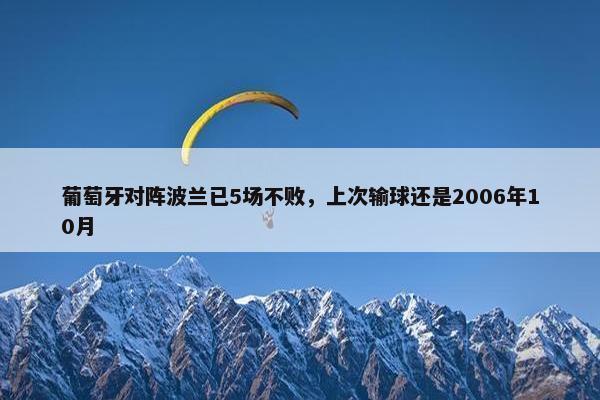 葡萄牙对阵波兰已5场不败，上次输球还是2006年10月